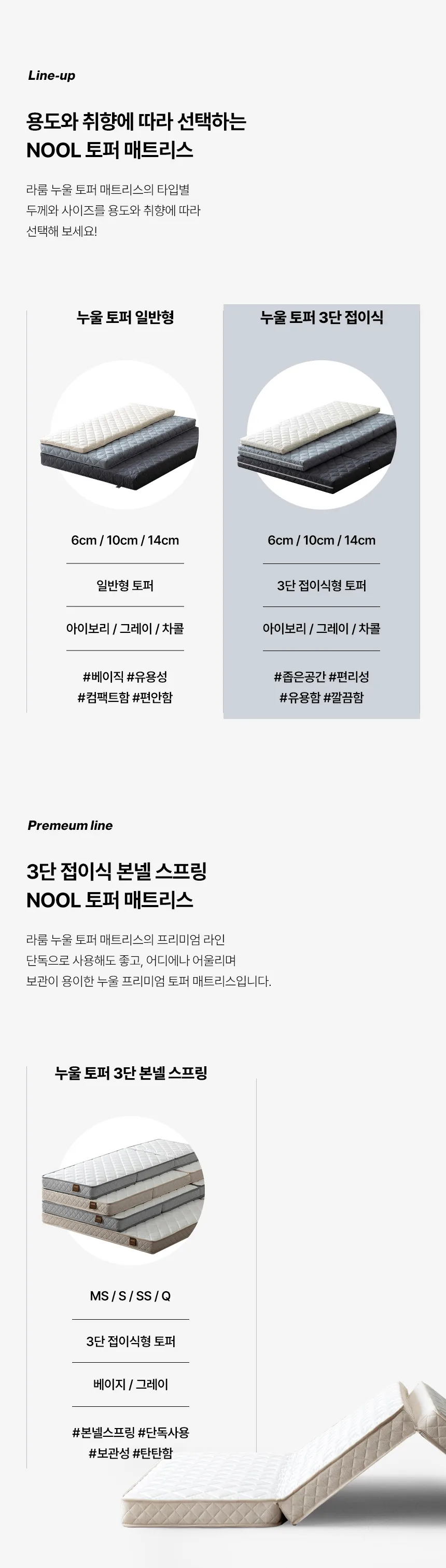 Line-up

용도와 취향에 따라 선택하는
NOOL 토퍼 매트리스

라룸 누울 토퍼 매트리스의 타입별
두께와 사이즈를 용도와 취향에 따라
선택해 보세요!

누울 토퍼 일반형

6cm / 10cm / 14cm

일반형 토퍼

아이보리 / 그레이 / 차콜

#베이직 #유용성
#컴팩트함 #편안함

누울 토퍼 3단 접이식

6cm / 10cm / 14cm

3단 접이식형 토퍼

아이보리 / 그레이 / 차콜

#좁은공간 #편리성
#유용함 #깔끔함

Premeum line

3단 접이식 본넬 스프링
NOOL 토퍼 매트리스

라룸 누울 토퍼 매트리스의 프리미엄 라인
단독으로 사용해도 좋고, 어디에나 어울리며
보관이 용이한 누울 프리미엄 토퍼 매트리스입니다.

누울 토퍼 3단 본넬 스프링

MS / S / SS / Q

3단 접이식형 토퍼

베이지 / 그레이

#본넬스프링 #단독사용
#보관성 #탄탄함